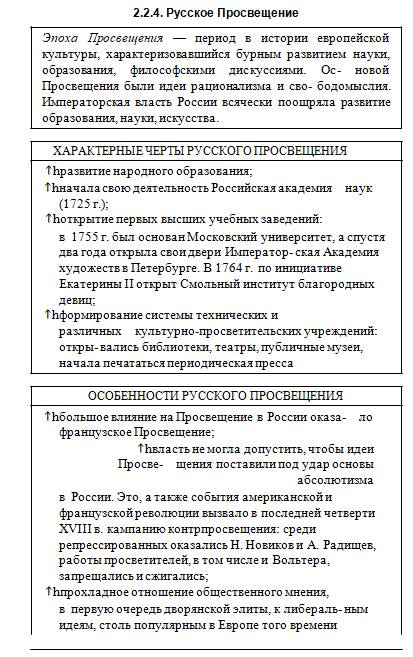 2.2.4. Русское Просвещение

Эпоха Просвещения — период в истории европейской культуры, характеризовавшийся бурным развитием науки, образования, философскими дискуссиями. Ос- новой Просвещения были идеи рационализма и сво- бодомыслия. Императорская власть России всячески поощряла развитие образования, науки, искусства.

ХАРАКТЕРНЫЕ ЧЕРТЫ РУССКОГО ПРОСВЕЩЕНИЯ

↑hразвитие народного образования;

↑hначала свою деятельность Российская академия наук (1725 г.);

↑hоткрытие первых высших учебных заведений: в 1755 г. был основан Московский университет, а спустя два года открыла свои двери Император- ская Академия художеств в Петербурге. В 1764 г. по инициативе Екатерины II открыт Смольный институт благородных девиц;

↑hформирование системы технических и различных культурно-просветительских учреждений: откры- вались библиотеки, театры, публичные музеи, начала печататься периодическая пресса

ОСОБЕННОСТИ РУССКОГО ПРОСВЕЩЕНИЯ

↑hбольшое влияние на Просвещение в России оказа- ло французское Просвещение;

↑hвласть не могла допустить, чтобы идеи Просве- щения поставили под удар основы абсолютизма в России. Это, а также события американской и французской революции вызвало в последней четверти XVIII в. кампанию контрпросвещения: среди репрессированных оказались Н. Новиков и А. Радищев, работы просветителей, в том числе и Вольтера, запрещались и сжигались;

↑hпрохладное отношение общественного мнения, в первую очередь дворянской элиты, к либераль- ным идеям, столь популярным в Европе того времени